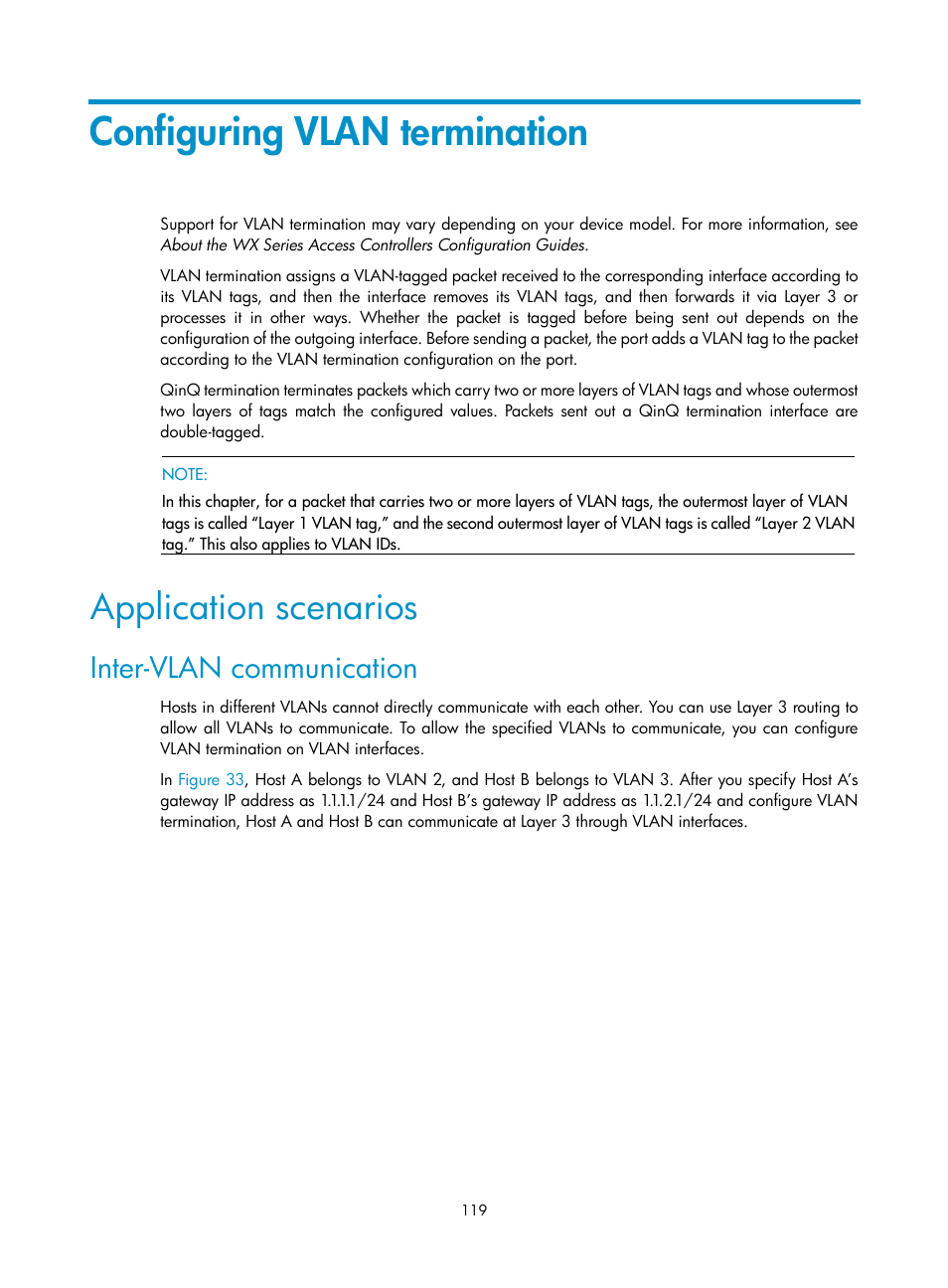 Configuring VLAN termination

Support for VLAN termination may vary depending on your device model. For more information, see About the WX Series Access Controllers Configuration Guides.

VLAN termination assigns a VLAN-tagged packet received to the corresponding interface according to its VLAN tags, and then the interface removes its VLAN tags, and then forwards it via Layer 3 or processes it in other ways. Whether the packet is tagged before being sent out depends on the configuration of the outgoing interface. Before sending a packet, the port adds a VLAN tag to the packet according to the VLAN termination configuration on the port.

QinQ termination terminates packets which carry two or more layers of VLAN tags and whose outermost two layers of tags match the configured values. Packets sent out a QinQ termination interface are double-tagged.

NOTE:

In this chapter, for a packet that carries two or more layers of VLAN tags, the outermost layer of VLAN tags is called “Layer 1 VLAN tag,” and the second outermost layer of VLAN tags is called “Layer 2 VLAN tag.” This also applies to VLAN IDs.

Application scenarios

Inter-VLAN communication

Hosts in different VLANs cannot directly communicate with each other. You can use Layer 3 routing to allow all VLANs to communicate. To allow the specified VLANs to communicate, you can configure VLAN termination on VLAN interfaces.

In Figure 33, Host A belongs to VLAN 2, and Host B belongs to VLAN 3. After you specify Host A’s gateway IP address as 1.1.1.1/24 and Host B’s gateway IP address as 1.1.2.1/24 and configure VLAN termination, Host A and Host B can communicate at Layer 3 through VLAN interfaces.

119